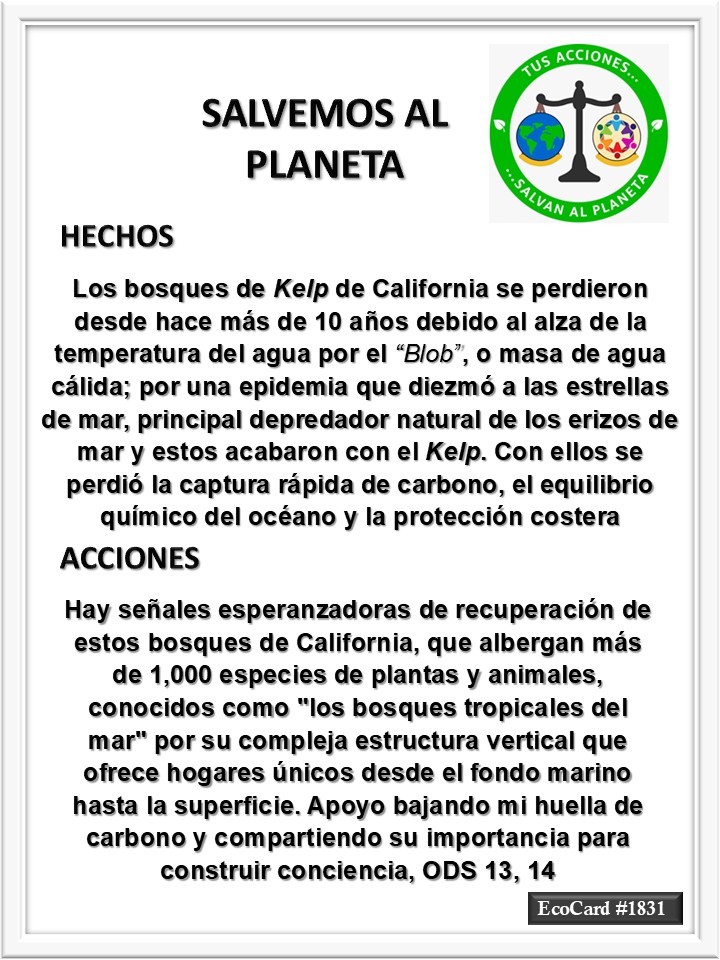 SALVEMOS AL PLANETA

TUS ACCIONES...
...SALVAN AL PLANETA

HECHOS

Los bosques de Kelp de California se perdieron desde hace más de 10 años debido al alza de la temperatura del agua por el "Blob", o masa de agua cálida; por una epidemia que diezmó a las estrellas de mar, principal depredador natural de los erizos de mar y estos acabaron con el Kelp. Con ellos se perdió la captura rápida de carbono, el equilibrio químico del océano y la protección costera

ACCIONES

Hay señales esperanzadoras de recuperación de estos bosques de California, que albergan más de 1,000 especies de plantas y animales, conocidos como "los bosques tropicales del mar" por su compleja estructura vertical que ofrece hogares únicos desde el fondo marino hasta la superficie. Apoyo bajando mi huella de carbono y compartiendo su importancia para construir conciencia, ODS 13, 14

EcoCard #1831